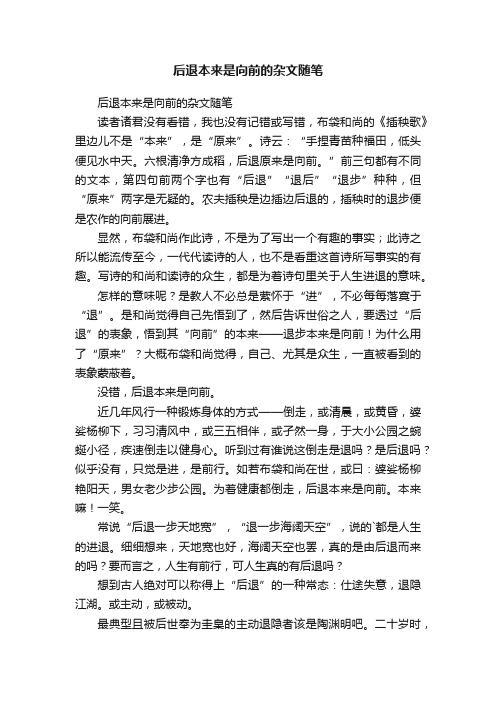 后退本来是向前的杂文随笔

后退本来是向前的杂文随笔

读者诸君没有看错，我也没有记错或写错，布袋和尚的《插秧歌》里边儿不是“本来”，是“原来”。诗云：“手捏青苗种福田，低头便见水中天。六根清净方成稻，后退原来是向前。”前三句都有不同的文本，第四句前两个字也有“后退”“退后”“退步”种种，但“原来”两字是无疑的。农夫插秧是边插边后退的，插秧时的退步便是农作的向前展进。

显然，布袋和尚作此诗，不是为了写出一个有趣的事实；此诗之所以能流传至今，一代代读诗的人，也不是看重这首诗所写事实的有趣。写诗的和尚和读诗的众生，都是为着诗句里关于人生进退的意味。

怎样的意味呢？是教人不必总是萦怀于“进”，不必每每落寞于“退”。是和尚觉得自己先悟到了，然后告诉世俗之人，要透过“后退”的表象，悟到其“向前”的本来——退步本来是向前！为什么用了“原来”？大概布袋和尚觉得，自己、尤其是众生，一直被看到的表象蒙蔽着。

没错，后退本来是向前。

近几年风行一种锻炼身体的方式——倒走，或清晨，或黄昏，婆娑杨柳下，习习清风中，或三五相伴，或孑然一身，于大小公园之蜿蜒小径，疾速倒走以健身心。听到过有谁说这倒走是退吗？是后退吗？似乎没有，只觉是进，是前行。如若布袋和尚在世，或曰：婆娑杨柳艳阳天，男女老少步公园。为着健康都倒走，后退本来是向前。本来嘛！一笑。

常说“后退一步天地宽”，“退一步海阔天空”，说的`都是人生的进退。细细想来，天地宽也好，海阔天空也罢，真的是由后退而来的吗？要而言之，人生有前行，可人生真的有后退吗？

想到古人绝对可以称得上“后退”的一种常态：仕途失意，退隐江湖。或主动，或被动。

最典型且被后世奉为圭臬的主动退隐者该是陶渊明吧。二十岁时，